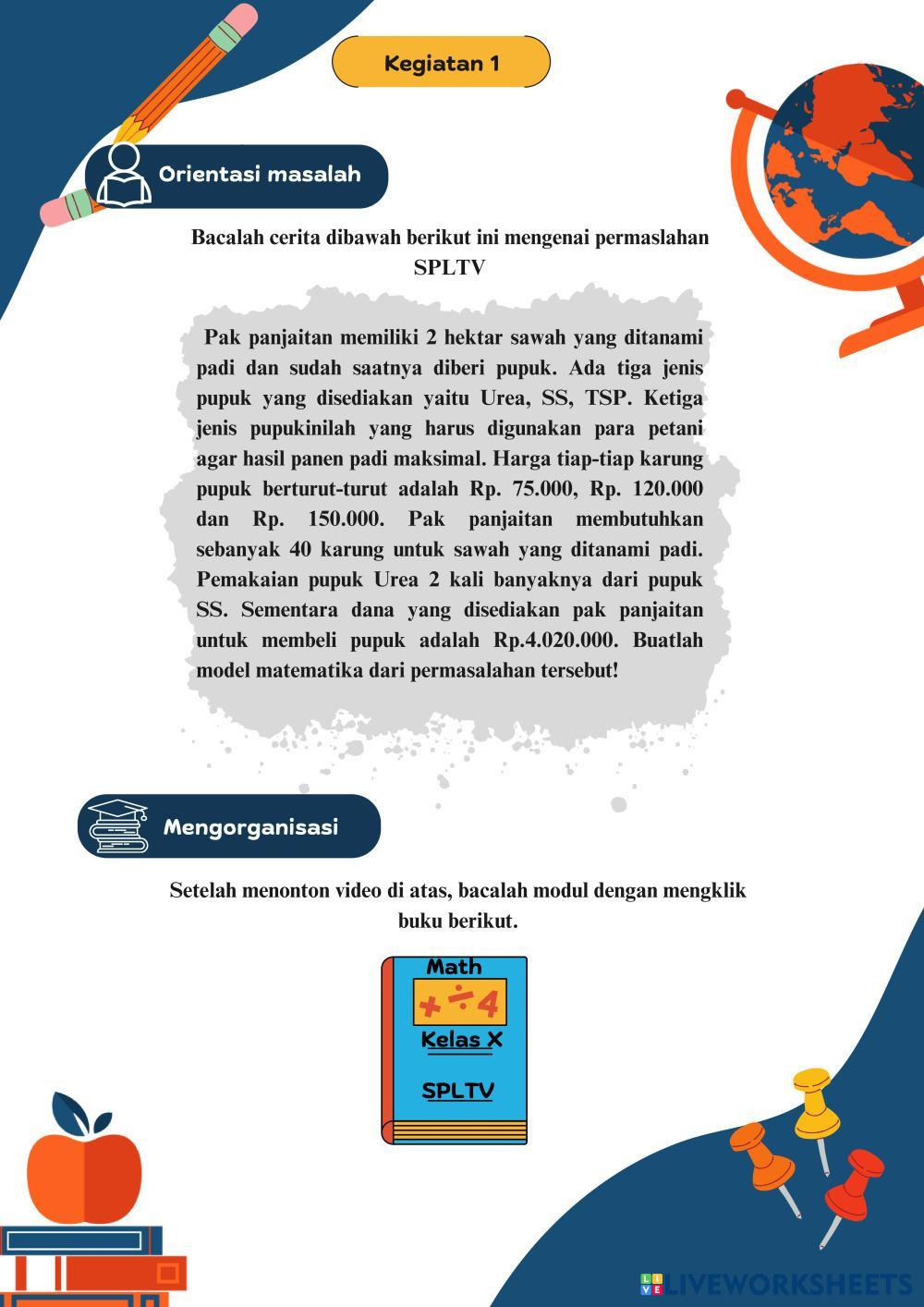 Kegiatan 1

Orientasi masalah

Bacalah cerita dibawah berikut ini mengenai permaslahan SPLTV

Pak panjaitan memiliki 2 hektar sawah yang ditanami padi dan sudah saatnya diberi pupuk. Ada tiga jenis pupuk yang disediakan yaitu Urea, SS, TSP. Ketiga jenis pupukinilah yang harus digunakan para petani agar hasil panen padi maksimal. Harga tiap-tiap karung pupuk berturut-turut adalah Rp. 75.000, Rp. 120.000 dan Rp. 150.000. Pak panjaitan membutuhkan sebanyak 40 karung untuk sawah yang ditanami padi. Pemakaian pupuk Urea 2 kali banyaknya dari pupuk SS. Sementara dana yang disediakan pak panjaitan untuk membeli pupuk adalah Rp.4.020.000. Buatlah model matematika dari permasalahan tersebut!

Mengorganisasi

Setelah menonton video di atas, bacalah modul dengan mengklik buku berikut.

Math
+ ÷ 4
Kelas X
SPLTV

LIVEWORKSHEETS